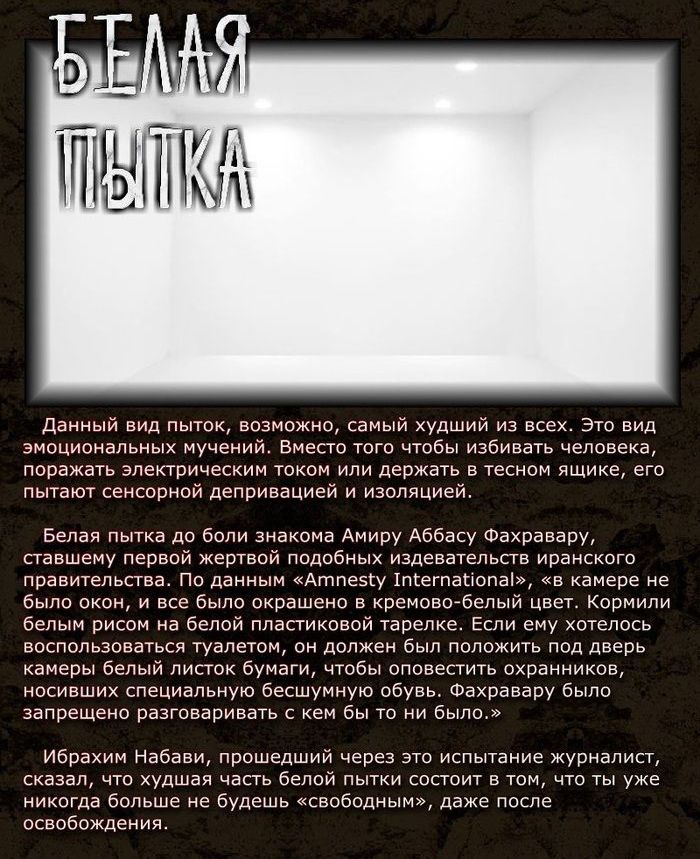 БЕЛАЯ ПЫТКА

Данный вид пыток, возможно, самый худший из всех. Это вид эмоциональных мучений. Вместо того чтобы избивать человека, поражать электрическим током или держать в тесном ящике, его пытают сенсорной депривацией и изоляцией.

Белая пытка до боли знакома Амиру Аббасу Фахравару, ставшему первой жертвой подобных издевательств иранского правительства. По данным «Amnesty International», «в камере не было окон, и все было окрашено в кремово-белый цвет. Кормили белым рисом на белой пластиковой тарелке. Если ему хотелось воспользоваться туалетом, он должен был положить под дверь камеры белый листок бумаги, чтобы оповестить охранников, носивших специальную бесшумную обувь. Фахравару было запрещено разговаривать с кем бы то ни было.»

Ибрахим Набави, прошедший через это испытание журналист, сказал, что худшая часть белой пытки состоит в том, что ты уже никогда больше не будешь «свободным», даже после освобождения.